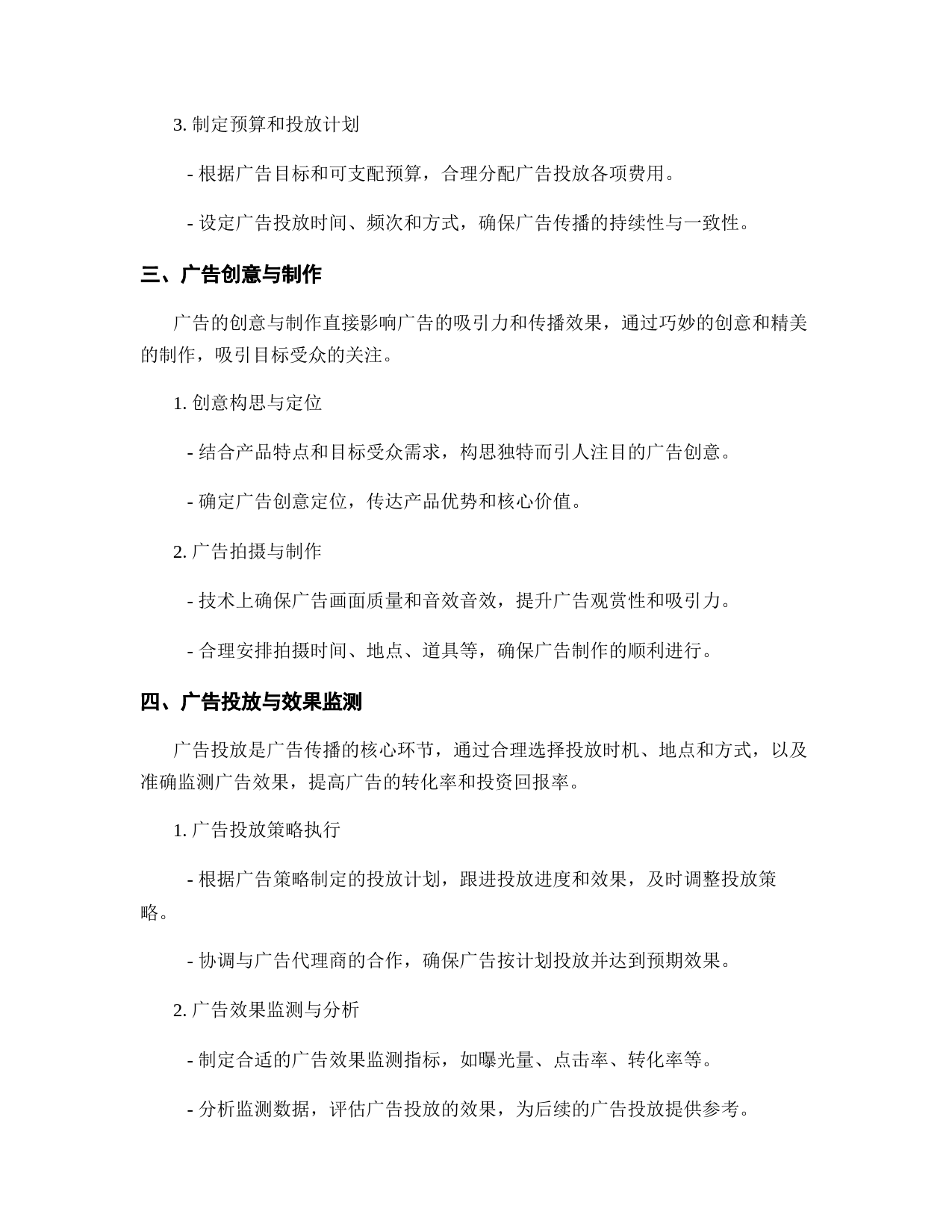 3. 制定预算和投放计划

- 根据广告目标和可支配预算，合理分配广告投放各项费用。

- 设定广告投放时间、频次和方式，确保广告传播的持续性与一致性。

三、广告创意与制作

广告的创意与制作直接影响广告的吸引力和传播效果，通过巧妙的创意和精美的制作，吸引目标受众的关注。

1. 创意构思与定位

- 结合产品特点和目标受众需求，构思独特而引人注目的广告创意。

- 确定广告创意定位，传达产品优势和核心价值。

2. 广告拍摄与制作

- 技术上确保广告画面质量和音效音效，提升广告观赏性和吸引力。

- 合理安排拍摄时间、地点、道具等，确保广告制作的顺利进行。

四、广告投放与效果监测

广告投放是广告传播的核心环节，通过合理选择投放时机、地点和方式，以及准确监测广告效果，提高广告的转化率和投资回报率。

1. 广告投放策略执行

- 根据广告策略制定的投放计划，跟进投放进度和效果，及时调整投放策略。

- 协调与广告代理商的合作，确保广告按计划投放并达到预期效果。

2. 广告效果监测与分析

- 制定合适的广告效果监测指标，如曝光量、点击率、转化率等。

- 分析监测数据，评估广告投放的效果，为后续的广告投放提供参考。